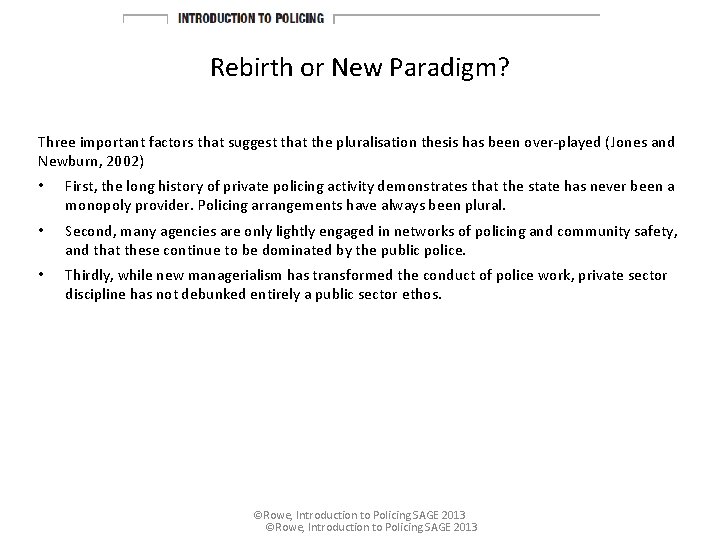 INTRODUCTION TO POLICING

Rebirth or New Paradigm?

Three important factors that suggest that the pluralisation thesis has been over-played (Jones and Newburn, 2002)

• First, the long history of private policing activity demonstrates that the state has never been a monopoly provider. Policing arrangements have always been plural.

• Second, many agencies are only lightly engaged in networks of policing and community safety, and that these continue to be dominated by the public police.

• Thirdly, while new managerialism has transformed the conduct of police work, private sector discipline has not debunked entirely a public sector ethos.

©Rowe, Introduction to Policing SAGE 2013
©Rowe, Introduction to Policing SAGE 2013